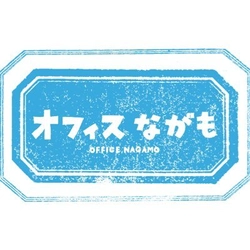 オフィス ながも

OFFICE NAGAMO